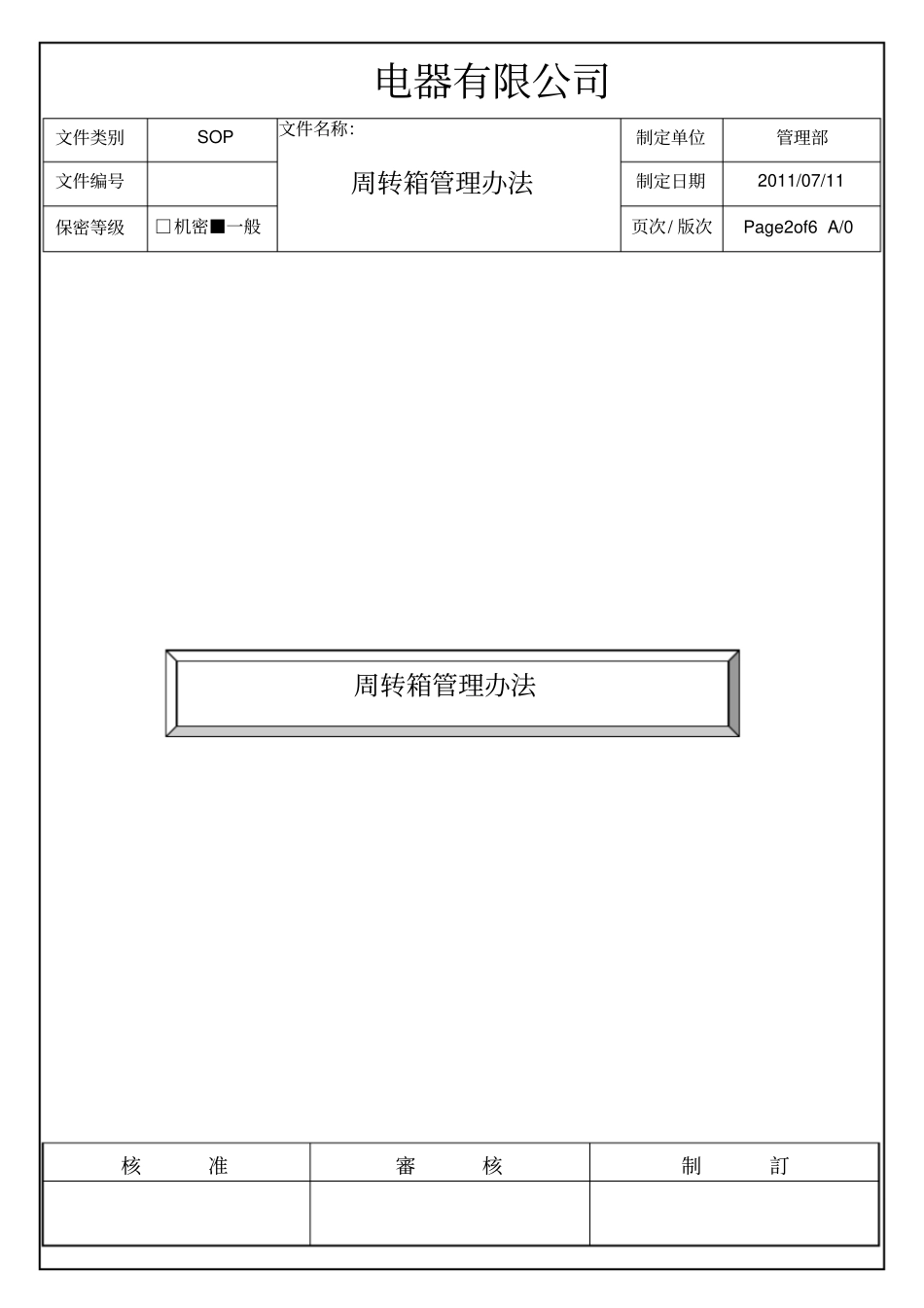 电器有限公司

| 文件类别 | SOP | 文件名称: 周转箱管理办法 | 制定单位 | 管理部 |
|---|---|---|---|---|
| 文件编号 | | | 制定日期 | 2011/07/11 |
| 保密等级 | □机密■一般 | | 页次/ 版次 | Page2of6 A/0 |

周转箱管理办法

| 核 准 | 審 核 | 制 訂 |
|---|---|---|
| | | |